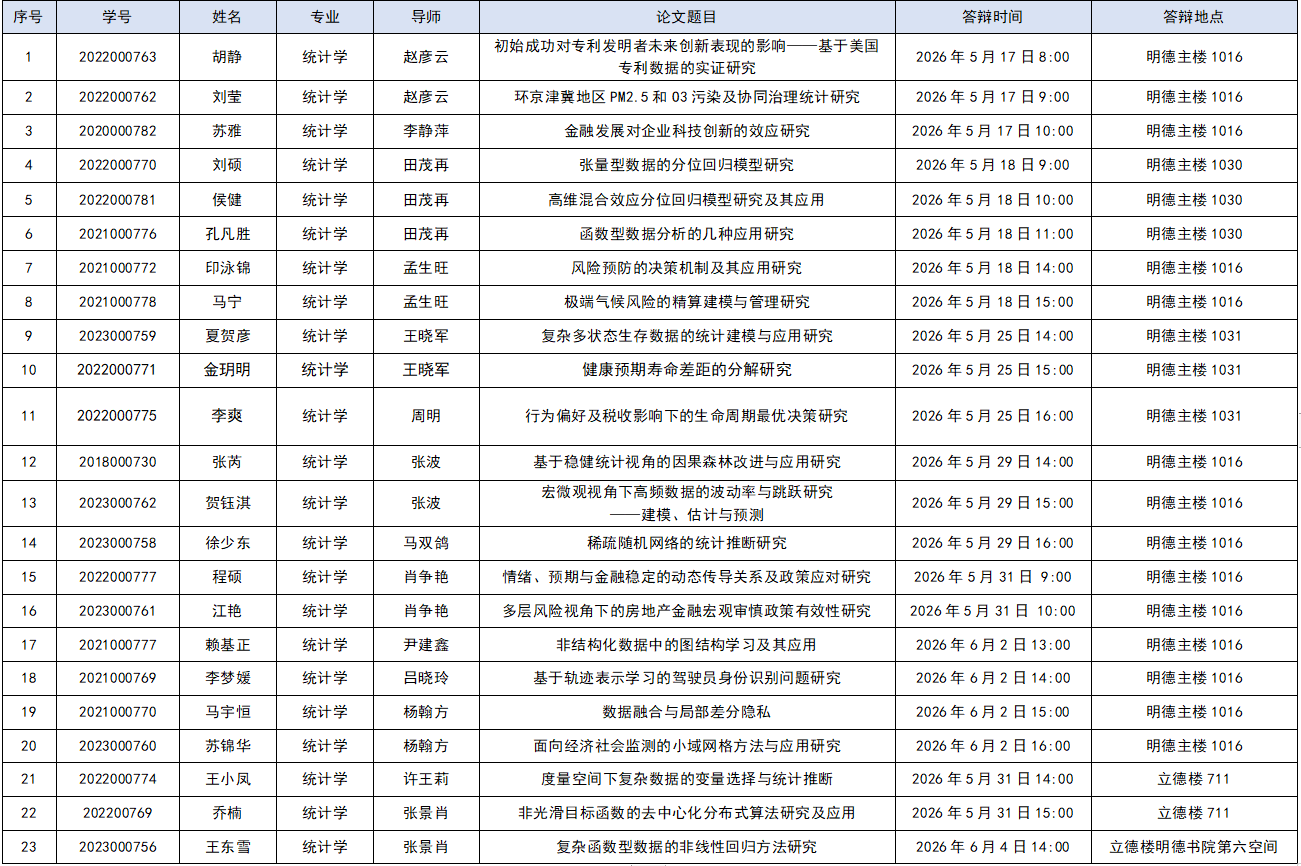 | 序号 | 学号 | 姓名 | 专业 | 导师 | 论文题目 | 答辩时间 | 答辩地点 |
|---|---|---|---|---|---|---|---|
| 1 | 2022000763 | 胡静 | 统计学 | 赵彦云 | 初始成功对专利发明者未来创新表现的影响——基于美国专利数据的实证研究 | 2026 年 5 月 17 日 8:00 | 明德主楼 1016 |
| 2 | 2022000762 | 刘莹 | 统计学 | 赵彦云 | 环京津冀地区 PM2.5 和 O3 污染及协同治理统计研究 | 2026 年 5 月 17 日 9:00 | 明德主楼 1016 |
| 3 | 2020000782 | 苏雅 | 统计学 | 李静萍 | 金融发展对企业科技创新的效应研究 | 2026 年 5 月 17 日 10:00 | 明德主楼 1016 |
| 4 | 2022000770 | 刘硕 | 统计学 | 田茂再 | 张量型数据的分位回归模型研究 | 2026 年 5 月 18 日 9:00 | 明德主楼 1030 |
| 5 | 2022000781 | 侯健 | 统计学 | 田茂再 | 高维混合效应分位回归模型研究及其应用 | 2026 年 5 月 18 日 10:00 | 明德主楼 1030 |
| 6 | 2021000776 | 孔凡胜 | 统计学 | 田茂再 | 函数型数据分析的几种应用研究 | 2026 年 5 月 18 日 11:00 | 明德主楼 1030 |
| 7 | 2021000772 | 印泳锦 | 统计学 | 孟生旺 | 风险预防的决策机制及其应用研究 | 2026 年 5 月 18 日 14:00 | 明德主楼 1016 |
| 8 | 2021000778 | 马宁 | 统计学 | 孟生旺 | 极端气候风险的精算建模与管理研究 | 2026 年 5 月 18 日 15:00 | 明德主楼 1016 |
| 9 | 2023000759 | 夏贺彦 | 统计学 | 王晓军 | 复杂多状态生存数据的统计建模与应用研究 | 2026 年 5 月 25 日 14:00 | 明德主楼 1031 |
| 10 | 2022000771 | 金玥明 | 统计学 | 王晓军 | 健康预期寿命差距的分解研究 | 2026 年 5 月 25 日 15:00 | 明德主楼 1031 |
| 11 | 2022000775 | 李爽 | 统计学 | 周明 | 行为偏好及税收影响下的生命周期最优决策研究 | 2026 年 5 月 25 日 16:00 | 明德主楼 1031 |
| 12 | 2018000730 | 张芮 | 统计学 | 张波 | 基于稳健统计视角的因果森林改进与应用研究 | 2026 年 5 月 29 日 14:00 | 明德主楼 1016 |
| 13 | 2023000762 | 贺钰淇 | 统计学 | 张波 | 宏微观视角下高频数据的波动率与跳跃研究——建模、估计与预测 | 2026 年 5 月 29 日 15:00 | 明德主楼 1016 |
| 14 | 2023000758 | 徐少东 | 统计学 | 马双鸽 | 稀疏随机网络的统计推断研究 | 2026 年 5 月 29 日 16:00 | 明德主楼 1016 |
| 15 | 2022000777 | 程硕 | 统计学 | 肖争艳 | 情绪、预期与金融稳定的动态传导关系及政策应对研究 | 2026 年 5 月 31 日 9:00 | 明德主楼 1016 |
| 16 | 2023000761 | 江艳 | 统计学 | 肖争艳 | 多层风险视角下的房地产金融宏观审慎政策有效性研究 | 2026 年 5 月 31 日 10:00 | 明德主楼 1016 |
| 17 | 2021000777 | 赖基正 | 统计学 | 尹建鑫 | 非结构化数据中的图结构学习及其应用 | 2026 年 6 月 2 日 13:00 | 明德主楼 1016 |
| 18 | 2021000769 | 李梦媛 | 统计学 | 吕晓玲 | 基于轨迹表示学习的驾驶员身份识别问题研究 | 2026 年 6 月 2 日 14:00 | 明德主楼 1016 |
| 19 | 2021000770 | 马宇恒 | 统计学 | 杨翰方 | 数据融合与局部差分隐私 | 2026 年 6 月 2 日 15:00 | 明德主楼 1016 |
| 20 | 2023000760 | 苏锦华 | 统计学 | 杨翰方 | 面向经济社会监测的小域网格方法与应用研究 | 2026 年 6 月 2 日 16:00 | 明德主楼 1016 |
| 21 | 2022000774 | 王小凤 | 统计学 | 许王莉 | 度量空间下复杂数据的变量选择与统计推断 | 2026 年 5 月 31 日 14:00 | 立德楼 711 |
| 22 | 202200769 | 乔楠 | 统计学 | 张景肖 | 非光滑目标函数的去中心化分布式算法研究及应用 | 2026 年 5 月 31 日 15:00 | 立德楼 711 |
| 23 | 2023000756 | 王东雪 | 统计学 | 张景肖 | 复杂函数型数据的非线性回归方法研究 | 2026 年 6 月 4 日 14:00 | 立德楼明德书院第六空间 |